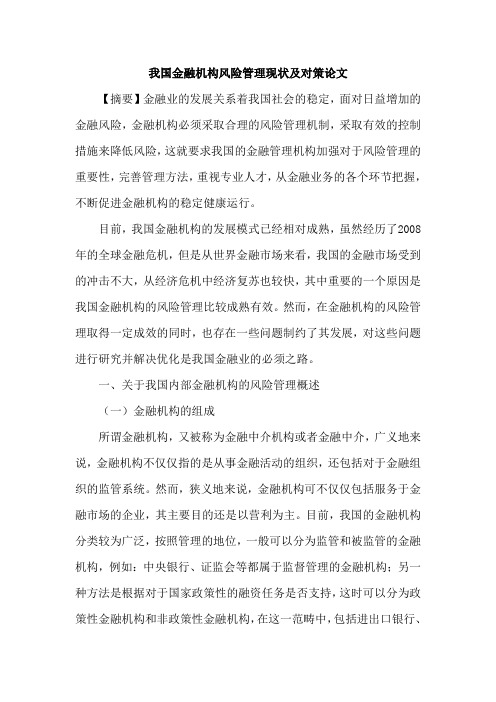 我国金融机构风险管理现状及对策论文

【摘要】金融业的发展关系着我国社会的稳定，面对日益增加的金融风险，金融机构必须采取合理的风险管理机制，采取有效的控制措施来降低风险，这就要求我国的金融管理机构加强对于风险管理的重要性，完善管理方法，重视专业人才，从金融业务的各个环节把握，不断促进金融机构的稳定健康运行。

目前，我国金融机构的发展模式已经相对成熟，虽然经历了2008年的全球金融危机，但是从世界金融市场来看，我国的金融市场受到的冲击不大，从经济危机中经济复苏也较快，其中重要的一个原因是我国金融机构的风险管理比较成熟有效。然而，在金融机构的风险管理取得一定成效的同时，也存在一些问题制约了其发展，对这些问题进行研究并解决优化是我国金融业的必须之路。

一、关于我国内部金融机构的风险管理概述

（一）金融机构的组成

所谓金融机构，又被称为金融中介机构或者金融中介，广义地来说，金融机构不仅仅指的是从事金融活动的组织，还包括对于金融组织的监管系统。然而，狭义地来说，金融机构可不仅仅包括服务于金融市场的企业，其主要目的还是以营利为主。目前，我国的金融机构分类较为广泛，按照管理的地位，一般可以分为监管和被监管的金融机构，例如：中央银行、证监会等都属于监督管理的金融机构；另一种方法是根据对于国家政策性的融资任务是否支持，这时可以分为政策性金融机构和非政策性金融机构，在这一范畴中，包括进出口银行、